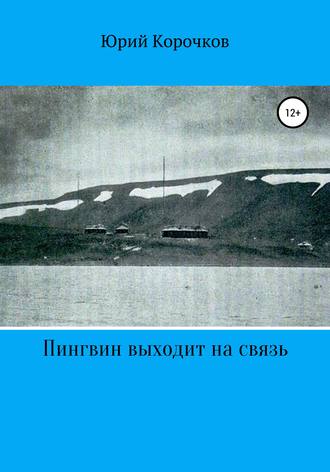 Юрий Корочков

12+

Пингвин выходит на связь